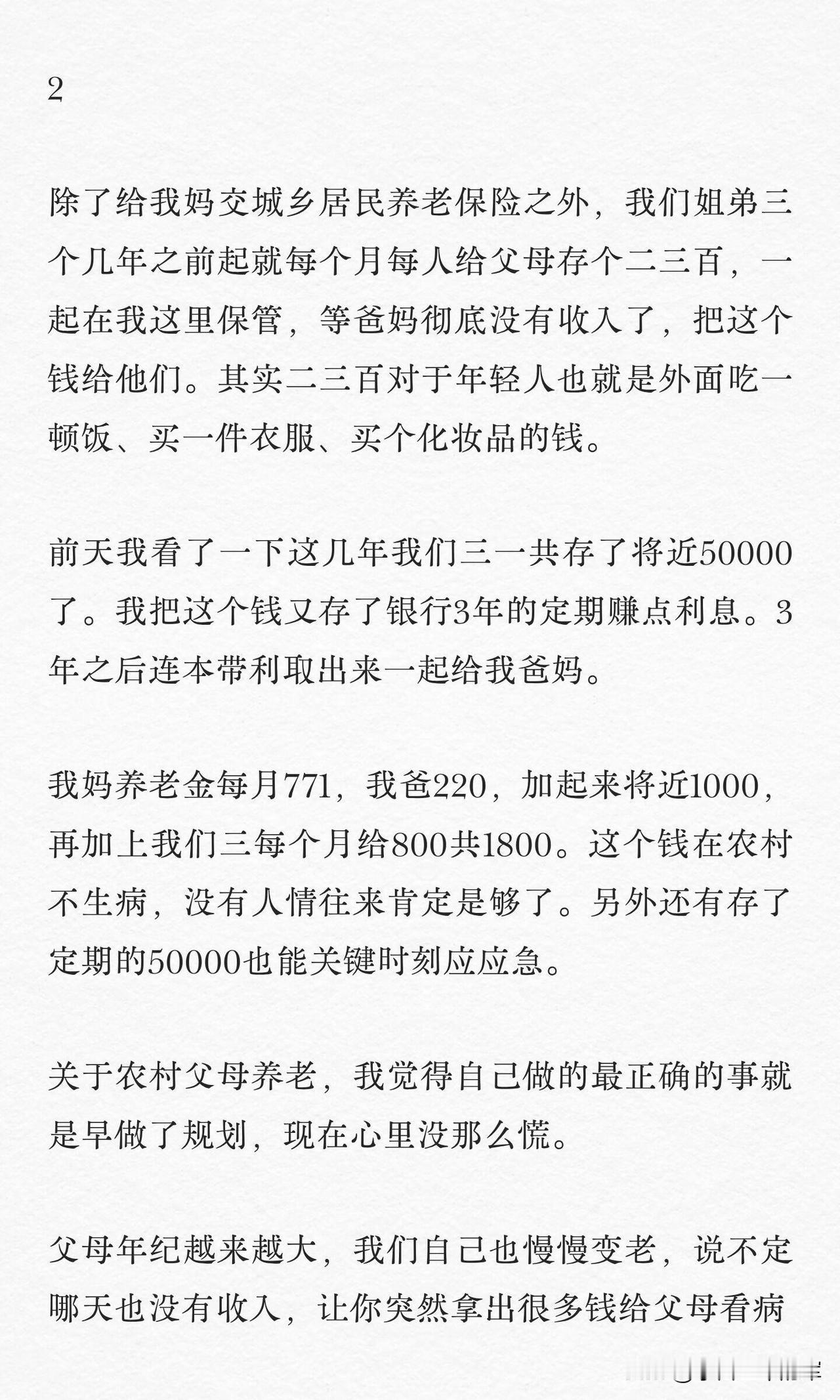 2

除了给我妈交城乡居民养老保险之外，我们姐弟三个几年之前起就每个月每人给父母存个二三百，一起在我这里保管，等爸妈彻底没有收入了，把这个钱给他们。其实二三百对于年轻人也就是外面吃一顿饭、买一件衣服、买个化妆品的钱。

前天我看了一下这几年我们三一共存了将近50000了。我把这个钱又存了银行3年的定期赚点利息。3年之后连本带利取出来一起给我爸妈。

我妈养老金每月771，我爸220，加起来将近1000，再加上我们三每个月给800共1800。这个钱在农村不生病，没有人情往来肯定是够了。另外还有存了定期的50000也能关键时刻应应急。

关于农村父母养老，我觉得自己做的最正确的事就是早做了规划，现在心里没那么慌。

父母年纪越来越大，我们自己也慢慢变老，说不定哪天也没有收入，让你突然拿出很多钱给父母看病